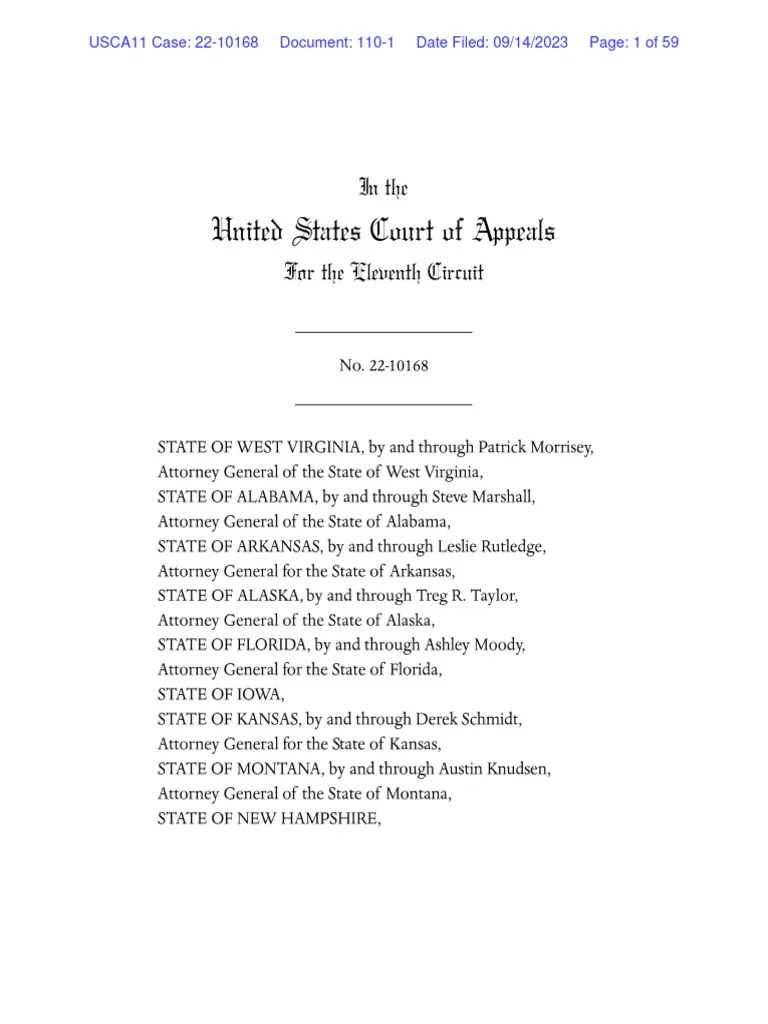 USCA11 Case: 22-10168 Document: 110-1 Date Filed: 09/14/2023 Page: 1 of 59

In the
United States Court of Appeals
For the Eleventh Circuit

No. 22-10168

STATE OF WEST VIRGINIA, by and through Patrick Morrisey, Attorney General of the State of West Virginia,
STATE OF ALABAMA, by and through Steve Marshall, Attorney General of the State of Alabama,
STATE OF ARKANSAS, by and through Leslie Rutledge, Attorney General for the State of Arkansas,
STATE OF ALASKA, by and through Treg R. Taylor, Attorney General of the State of Alaska,
STATE OF FLORIDA, by and through Ashley Moody, Attorney General for the State of Florida,
STATE OF IOWA,
STATE OF KANSAS, by and through Derek Schmidt, Attorney General for the State of Kansas,
STATE OF MONTANA, by and through Austin Knudsen, Attorney General of the State of Montana,
STATE OF NEW HAMPSHIRE,